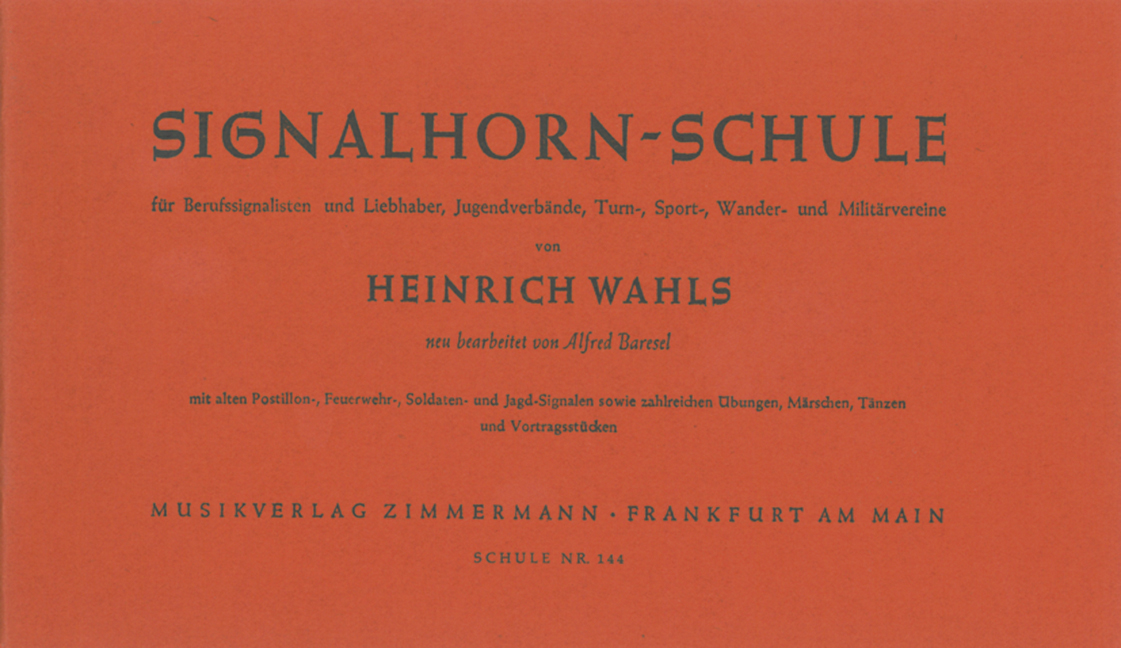 SIGNALHORN-SCHULE

für Berufssignalisten und Liebhaber, Jugendverbände, Turn-, Sport-, Wander- und Militärvereine

von

HEINRICH WAHLS

neu bearbeitet von Alfred Baresel

mit alten Postillon-, Feuerwehr-, Soldaten- und Jagd-Signalen sowie zahlreichen Übungen, Märschen, Tänzen und Vortragsstücken

MUSIKVERLAG ZIMMERMANN · FRANKFURT AM MAIN

SCHULE NR. 144